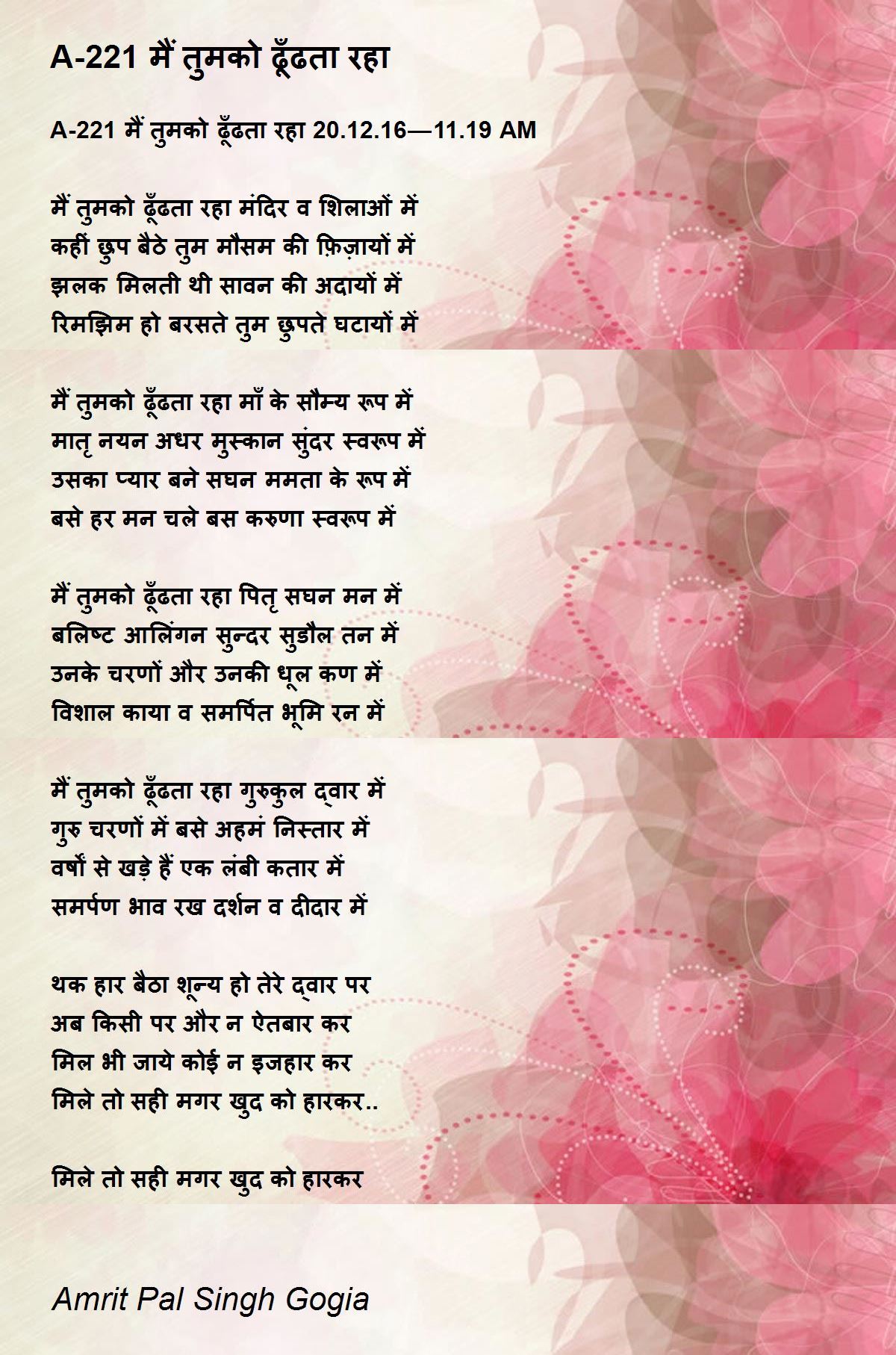 A-221 मैं तुमको ढूँढता रहा

A-221 मैं तुमको ढूँढता रहा 20.12.16—11.19 AM

मैं तुमको ढूँढता रहा मंदिर व शिलाओं में
कहीं छुप बैठे तुम मौसम की फ़िज़ायों में
झलक मिलती थी सावन की अदायों में
रिमझिम हो बरसते तुम छुपते घटायों में

मैं तुमको ढूँढता रहा माँ के सौम्य रूप में
मातृ नयन अधर मुस्कान सुंदर स्वरूप में
उसका प्यार बने सघन ममता के रूप में
बसे हर मन चले बस करुणा स्वरूप में

मैं तुमको ढूँढता रहा पितृ सघन मन में
बलिष्ट आलिंगन सुन्दर सुडौल तन में
उनके चरणों और उनकी धूल कण में
विशाल काया व समर्पित भूमि रन में

मैं तुमको ढूँढता रहा गुरुकुल द्वार में
गुरु चरणों में बसे अहमं निस्तार में
वर्षों से खड़े हैं एक लंबी कतार में
समर्पण भाव रख दर्शन व दीदार में

थक हार बैठा शून्य हो तेरे द्वार पर
अब किसी पर और न ऐतबार कर
मिल भी जाये कोई न इजहार कर
मिले तो सही मगर खुद को हारकर..

मिले तो सही मगर खुद को हारकर

Amrit Pal Singh Gogia